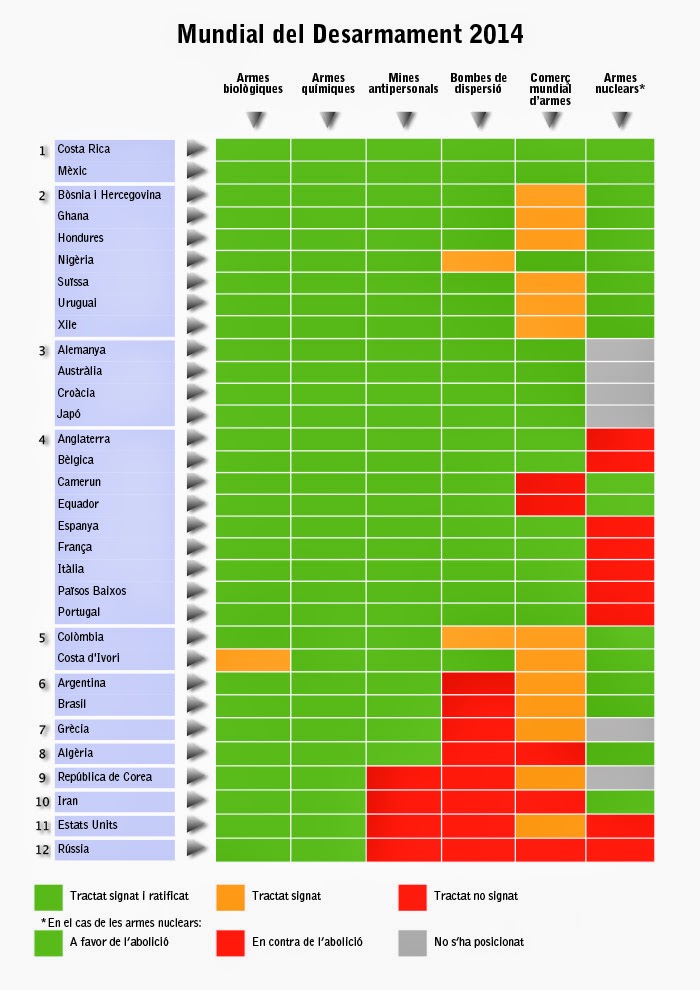 Mundial del Desarmament 2014

Armes biològiques
Armes químiques
Mines antipersonals
Bombes de dispersió
Comerç mundial d'armes
Armes nuclears*

1 Costa Rica
Mèxic
2 Bòsnia i Hercegovina
Ghana
Hondures
Nigèria
Suïssa
Uruguai
Xile
3 Alemanya
Austràlia
Croàcia
Japó
4 Anglaterra
Bèlgica
Camerun
Equador
Espanya
França
Itàlia
Països Baixos
Portugal
5 Colòmbia
Costa d'Ivori
6 Argentina
Brasil
7 Grècia
8 Algèria
9 República de Corea
10 Iran
11 Estats Units
12 Rússia

Tractat signat i ratificat
Tractat signat
Tractat no signat
* En el cas de les armes nuclears:
A favor de l'abolició
En contra de l'abolició
No s'ha posicionat